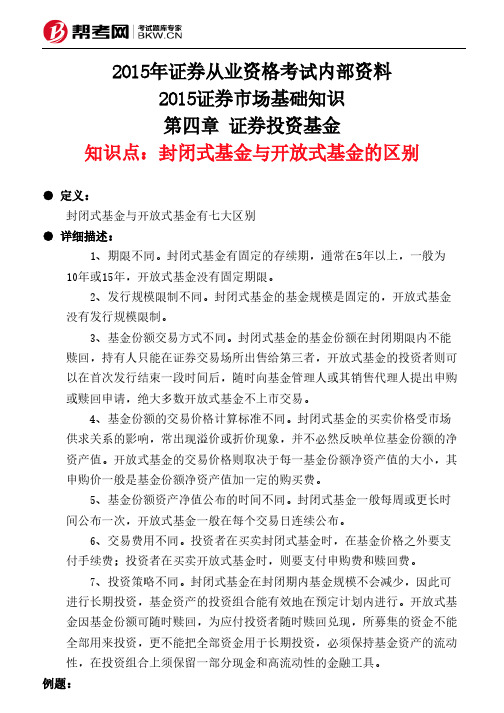 帮考网 考试题库专家 BKW.CN

2015年证券从业资格考试内部资料
2015证券市场基础知识
第四章 证券投资基金
知识点：封闭式基金与开放式基金的区别

● 定义：
封闭式基金与开放式基金有七大区别

● 详细描述：
1、期限不同。封闭式基金有固定的存续期，通常在5年以上，一般为10年或15年，开放式基金没有固定期限。

2、发行规模限制不同。封闭式基金的基金规模是固定的，开放式基金没有发行规模限制。

3、基金份额交易方式不同。封闭式基金的基金份额在封闭期限内不能赎回，持有人只能在证券交易场所出售给第三者，开放式基金的投资者则可以在首次发行结束一段时间后，随时向基金管理人或其销售代理人提出申购或赎回申请，绝大多数开放式基金不上市交易。

4、基金份额的交易价格计算标准不同。封闭式基金的买卖价格受市场供求关系的影响，常出现溢价或折价现象，并不必然反映单位基金份额的净资产值。开放式基金的交易价格则取决于每一基金份额净资产值的大小，其申购价一般是基金份额净资产值加一定的购买费。

5、基金份额资产净值公布的时间不同。封闭式基金一般每周或更长时间公布一次，开放式基金一般在每个交易日连续公布。

6、交易费用不同。投资者在买卖封闭式基金时，在基金价格之外要支付手续费；投资者在买卖开放式基金时，则要支付申购费和赎回费。

7、投资策略不同。封闭式基金在封闭期内基金规模不会减少，因此可进行长期投资，基金资产的投资组合能有效地在预定计划内进行。开放式基金因基金份额可随时赎回，为应付投资者随时赎回兑现，所募集的资金不能全部用来投资，更不能把全部资金用于长期投资，必须保持基金资产的流动性，在投资组合上须保留一部分现金和高流动性的金融工具。

例题：